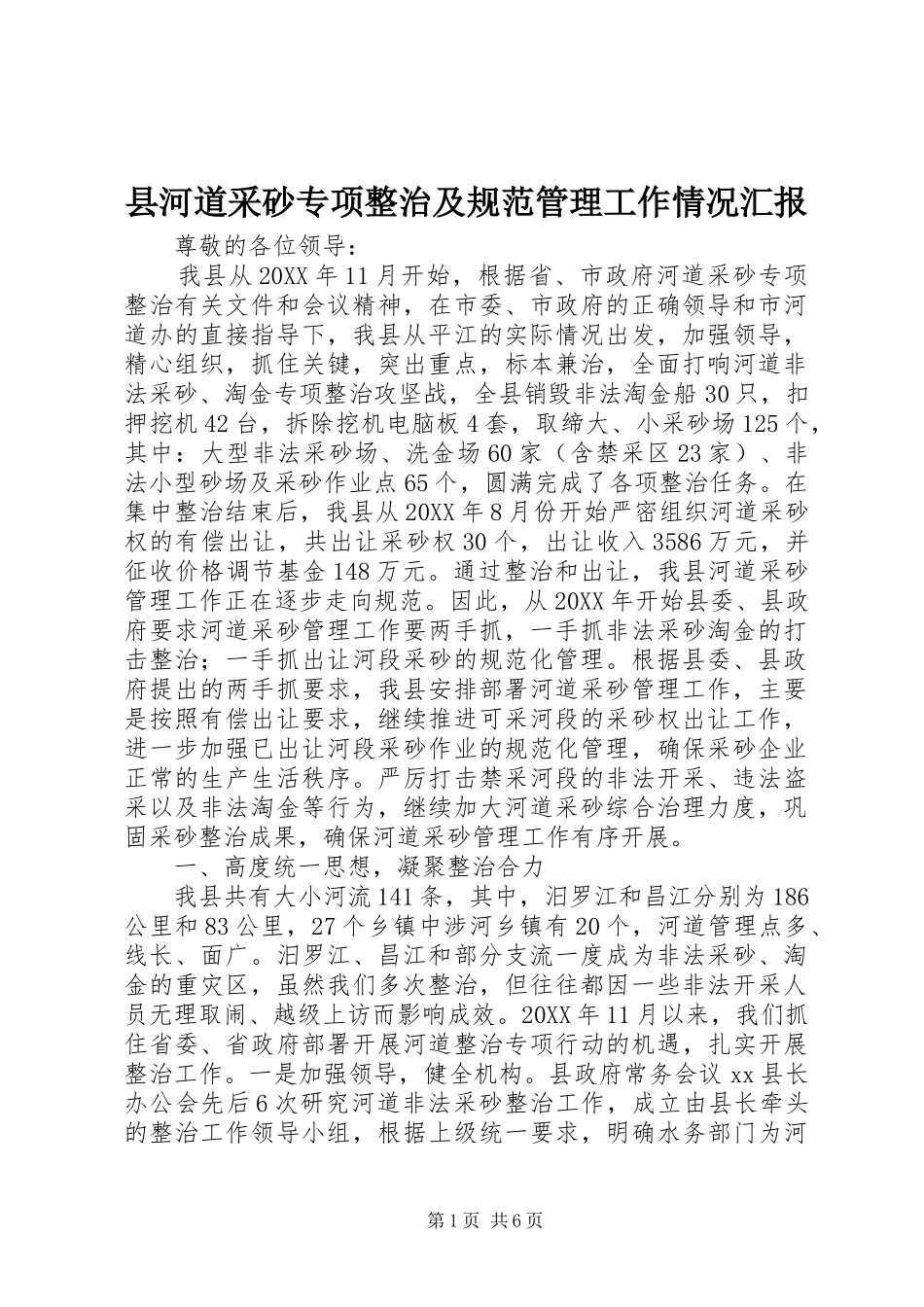 县河道采砂专项整治及规范管理工作情况汇报

尊敬的各位领导：

我县从20XX年11月开始，根据省、市政府河道采砂专项整治有关文件和会议精神，在市委、市政府的正确领导和市河道办的直接指导下，我县从平江的实际情况出发，加强领导，精心组织，抓住关键，突出重点，标本兼治，全面打响河道非法采砂、淘金专项整治攻坚战，全县销毁非法淘金船30只，扣押挖机42台，拆除挖机电脑板4套，取缔大、小采砂场125个，其中：大型非法采砂场、洗金场60家（含禁采区23家）、非法小型砂场及采砂作业点65个，圆满完成了各项整治任务。在集中整治结束后，我县从20XX年8月份开始严密组织河道采砂权的有偿出让，共出让采砂权30个，出让收入3586万元，并征收价格调节基金148万元。通过整治和出让，我县河道采砂管理工作正在逐步走向规范。因此，从20XX年开始县委、县政府要求河道采砂管理工作要两手抓，一手抓非法采砂淘金的打击整治；一手抓出让河段采砂的规范化管理。根据县委、县政府提出的两手抓要求，我县安排部署河道采砂管理工作，主要是按照有偿出让要求，继续推进可采河段的采砂权出让工作，进一步加强已出让河段采砂作业的规范化管理，确保采砂企业正常的生产生活秩序。严厉打击禁采河段的非法开采、违法盗采以及非法淘金等行为，继续加大河道采砂综合治理力度，巩固采砂整治成果，确保河道采砂管理工作有序开展。

一、高度统一思想，凝聚整治合力

我县共有大小河流141条，其中，汨罗江和昌江分别为186公里和83公里，27个乡镇中涉河乡镇有20个，河道管理点多、线长、面广。汨罗江、昌江和部分支流一度成为非法采砂、淘金的重灾区，虽然我们多次整治，但往往都因一些非法开采人员无理取闹、越级上访而影响成效。20XX年11月以来，我们抓住省委、省政府部署开展河道整治专项行动的机遇，扎实开展整治工作。一是加强领导，健全机构。县政府常务会议xx县长办公会先后6次研究河道非法采砂整治工作，成立由县长牵头的整治工作领导小组，根据上级统一要求，明确水务部门为河

第1页 共6页